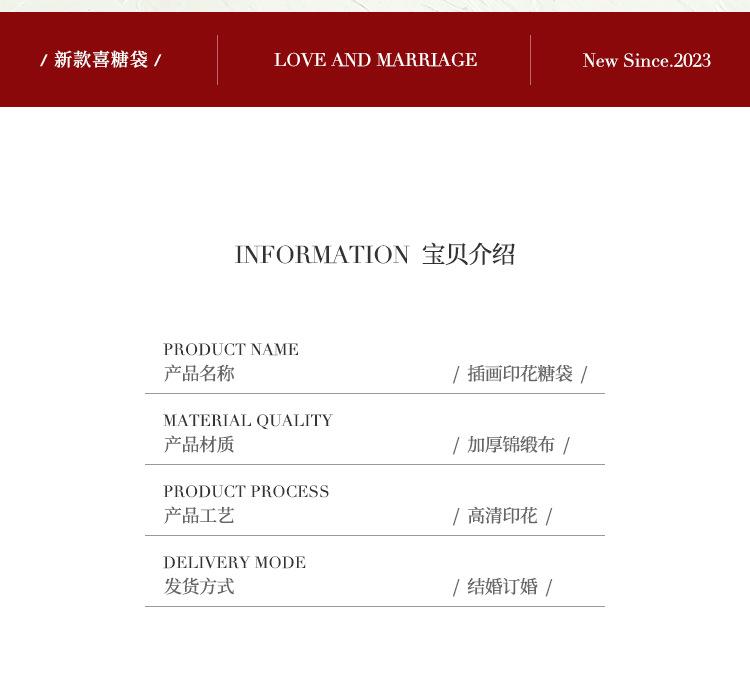 / 新款喜糖袋 /

LOVE AND MARRIAGE

New Since.2023

INFORMATION 宝贝介绍

PRODUCT NAME
产品名称
/ 插画印花糖袋 /

MATERIAL QUALITY
产品材质
/ 加厚锦缎布 /

PRODUCT PROCESS
产品工艺
/ 高清印花 /

DELIVERY MODE
发货方式
/ 结婚订婚 /